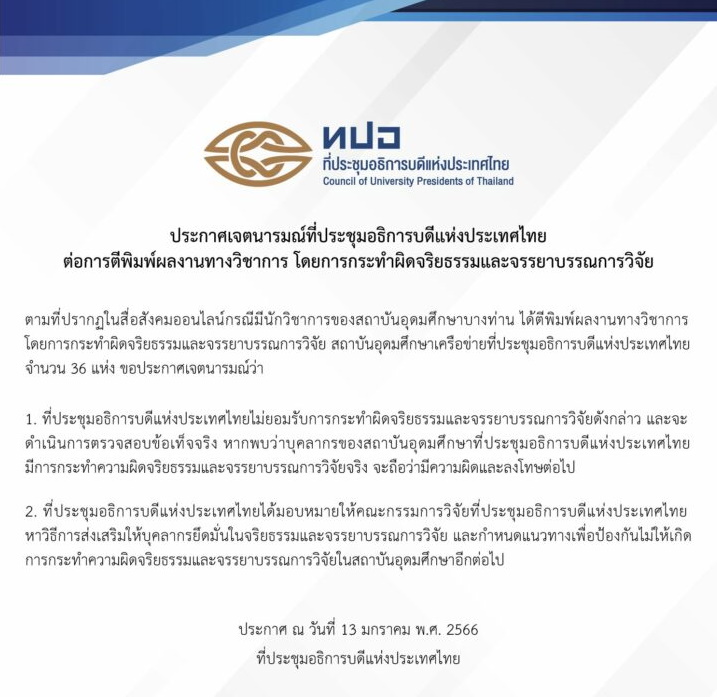 ทปอ
ที่ประชุมอธิการบดีแห่งประเทศไทย
Council of University Presidents of Thailand

ประกาศเจตนารมณ์ที่ประชุมอธิการบดีแห่งประเทศไทย
ต่อการตีพิมพ์ผลงานทางวิชาการ โดยการกระทำผิดจริยธรรมและจรรยาบรรณการวิจัย

ตามที่ปรากฏในสื่อสังคมออนไลน์กรณีมีนักวิชาการของสถาบันอุดมศึกษาบางท่าน ได้ตีพิมพ์ผลงานทางวิชาการ โดยการกระทำผิดจริยธรรมและจรรยาบรรณการวิจัย สถาบันอุดมศึกษาเครือข่ายที่ประชุมอธิการบดีแห่งประเทศไทย จำนวน 36 แห่ง ขอประกาศเจตนารมณ์ว่า

1. ที่ประชุมอธิการบดีแห่งประเทศไทยไม่ยอมรับการกระทำผิดจริยธรรมและจรรยาบรรณการวิจัยดังกล่าว และจะดำเนินการตรวจสอบข้อเท็จจริง หากพบว่าบุคลากรของสถาบันอุดมศึกษาที่ประชุมอธิการบดีแห่งประเทศไทย มีการกระทำความผิดจริยธรรมและจรรยาบรรณการวิจัยจริง จะถือว่ามีความผิดและลงโทษต่อไป

2. ที่ประชุมอธิการบดีแห่งประเทศไทยได้มอบหมายให้คณะกรรมการวิจัยที่ประชุมอธิการบดีแห่งประเทศไทย หาวิธีการส่งเสริมให้บุคลากรยึดมั่นในจริยธรรมและจรรยาบรรณการวิจัย และกำหนดแนวทางเพื่อป้องกันไม่ให้เกิดการกระทำความผิดจริยธรรมและจรรยาบรรณการวิจัยในสถาบันอุดมศึกษาอีกต่อไป

ประกาศ ณ วันที่ 13 มกราคม พ.ศ. 2566
ที่ประชุมอธิการบดีแห่งประเทศไทย